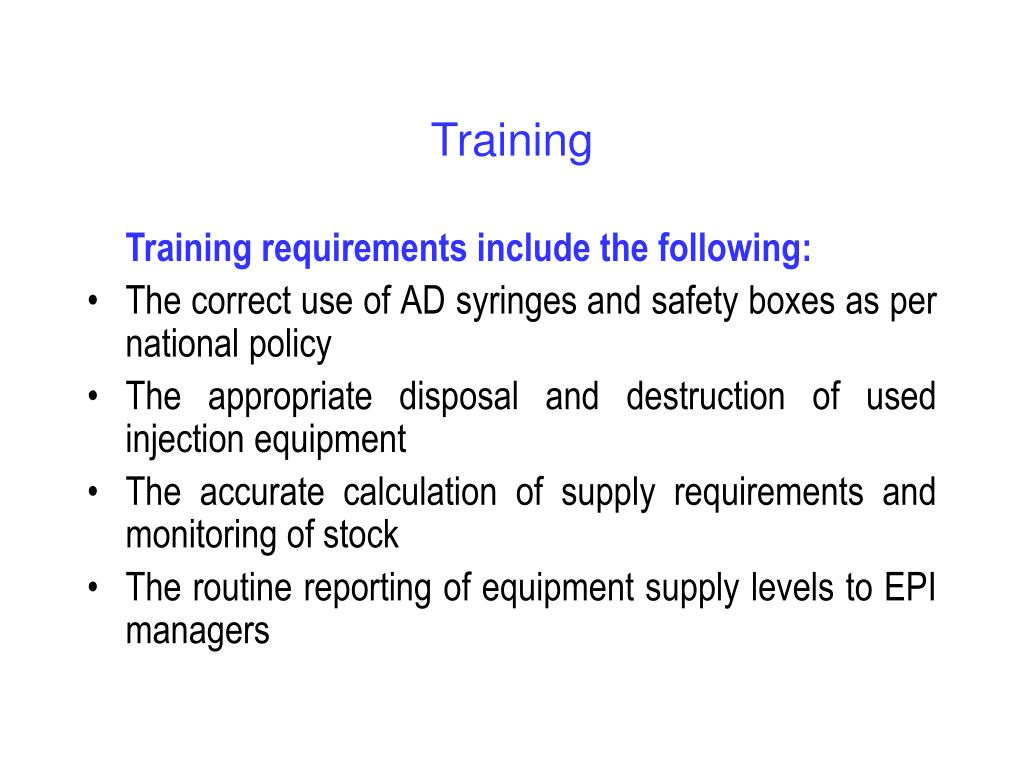 Training

Training requirements include the following:

• The correct use of AD syringes and safety boxes as per national policy
• The appropriate disposal and destruction of used injection equipment
• The accurate calculation of supply requirements and monitoring of stock
• The routine reporting of equipment supply levels to EPI managers